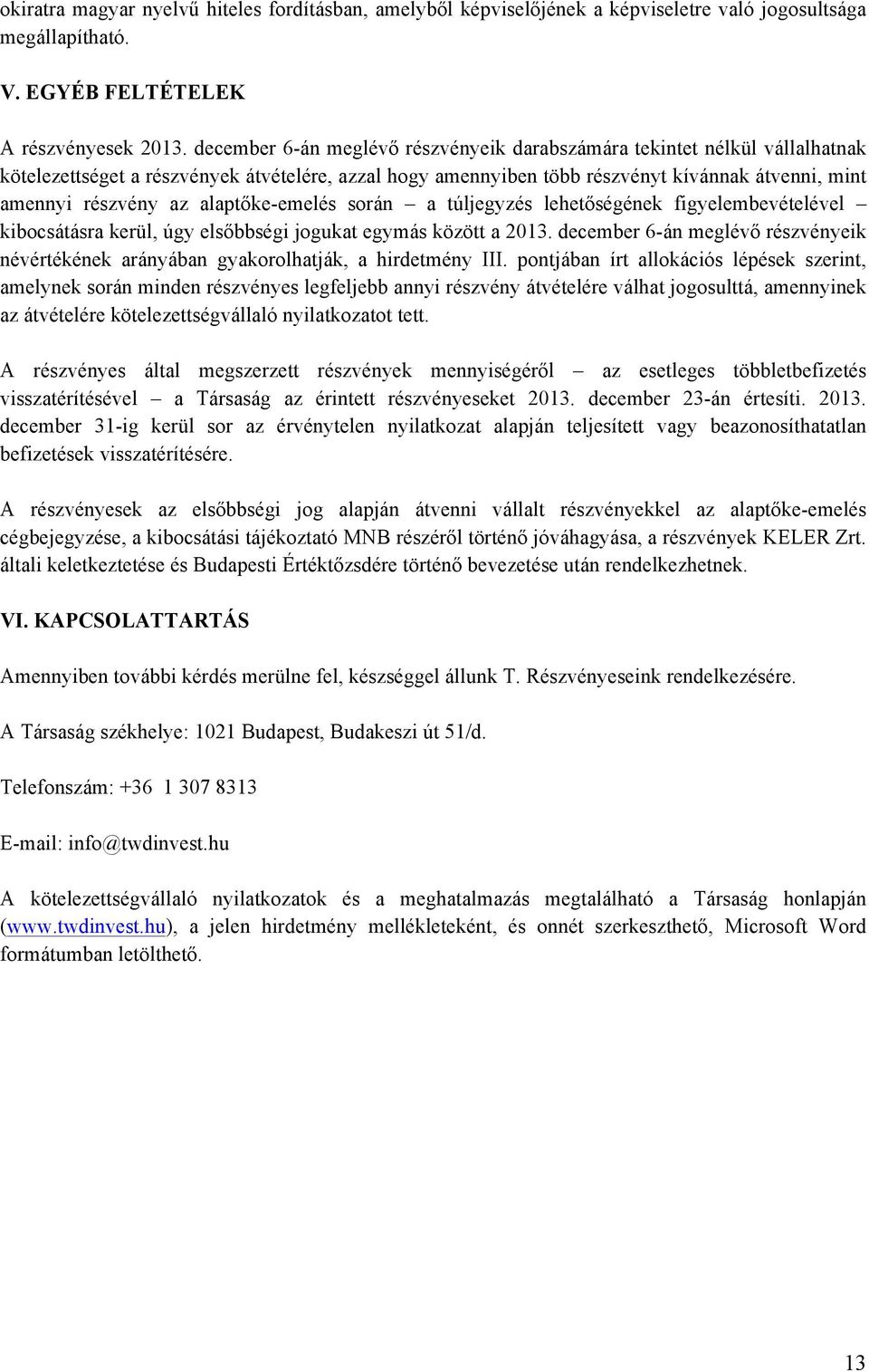 okiratra magyar nyelvű hiteles fordításban, amelyből képviselőjének a képviseletre való jogosultsága megállapítható.

V. EGYÉB FELTÉTELEK

A részvényesek 2013. december 6-án meglévő részvényeik darabszámára tekintet nélkül vállalhatnak kötelezettséget a részvények átvételére, azzal hogy amennyiben több részvényt kívánnak átvenni, mint amennyi részvény az alaptőke-emelés során – a túljegyzés lehetőségének figyelembevételével – kibocsátásra kerül, úgy elsőbbségi jogukat egymás között a 2013. december 6-án meglévő részvényeik névértékének arányában gyakorolhatják, a hirdetmény III. pontjában írt allokációs lépések szerint, amelynek során minden részvényes legfeljebb annyi részvény átvételére válhat jogosulttá, amennyinek az átvételére kötelezettségvállaló nyilatkozatot tett.

A részvényes által megszerzett részvények mennyiségéről – az esetleges többletbefizetés visszatérítésével – a Társaság az érintett részvényeseket 2013. december 23-án értesíti. 2013. december 31-ig kerül sor az érvénytelen nyilatkozat alapján teljesített vagy beazonosíthatatlan befizetések visszatérítésére.

A részvényesek az elsőbbségi jog alapján átvenni vállalt részvényekkel az alaptőke-emelés cégbejegyzése, a kibocsátási tájékoztató MNB részéről történő jóváhagyása, a részvények KELER Zrt. általi keletkeztetése és Budapesti Értéktőzsdére történő bevezetése után rendelkezhetnek.

VI. KAPCSOLATTARTÁS

Amennyiben további kérdés merülne fel, készséggel állunk T. Részvényeseink rendelkezésére.

A Társaság székhelye: 1021 Budapest, Budakeszi út 51/d.

Telefonszám: +36 1 307 8313

E-mail: info@twdinvest.hu

A kötelezettségvállaló nyilatkozatok és a meghatalmazás megtalálható a Társaság honlapján (www.twdinvest.hu), a jelen hirdetmény mellékleteként, és onnét szerkeszthető, Microsoft Word formátumban letölthető.

13